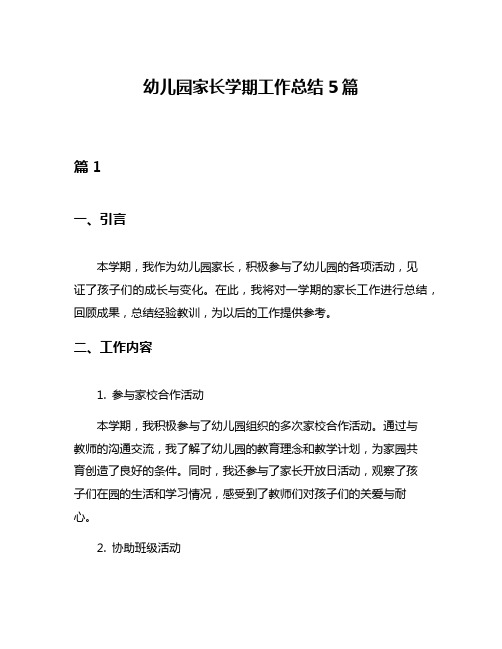 幼儿园家长学期工作总结 5 篇

篇 1

一、引言

本学期，我作为幼儿园家长，积极参与了幼儿园的各项活动，见证了孩子们的成长与变化。在此，我将对一学期的家长工作进行总结，回顾成果，总结经验教训，为以后的工作提供参考。

二、工作内容

1. 参与家校合作活动

本学期，我积极参与了幼儿园组织的多次家校合作活动。通过与教师的沟通交流，我了解了幼儿园的教育理念和教学计划，为家园共育创造了良好的条件。同时，我还参与了家长开放日活动，观察了孩子们在园的生活和学习情况，感受到了教师们对孩子们的关爱与耐心。

2. 协助班级活动